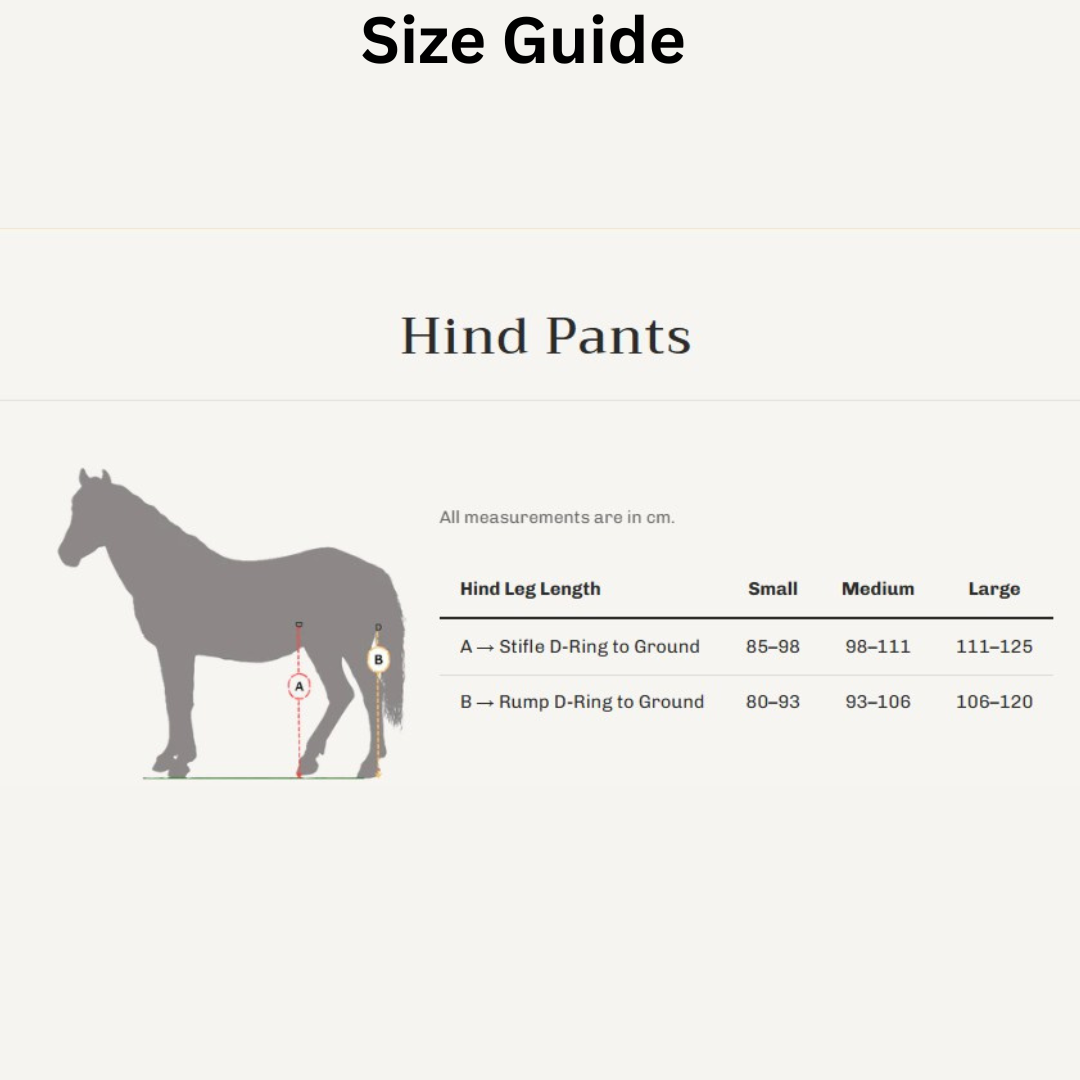 Size Guide

Hind Pants

A

B

All measurements are in cm.

| Hind Leg Length | Small | Medium | Large |
|---|---|---|---|
| A → Stifle D-Ring to Ground | 85–98 | 98–111 | 111–125 |
| B → Rump D-Ring to Ground | 80–93 | 93–106 | 106–120 |